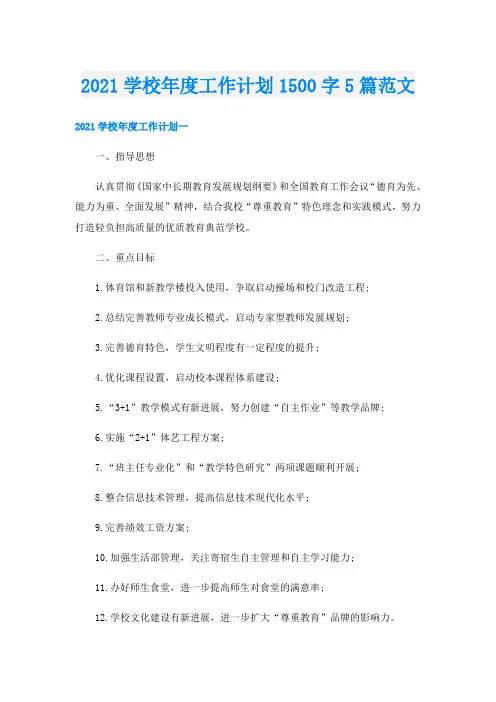 2021 学校年度工作计划 1500 字 5 篇范文

2021 学校年度工作计划一

一、指导思想

认真贯彻《国家中长期教育发展规划纲要》和全国教育工作会议“德育为先、能力为重、全面发展”精神，结合我校“尊重教育”特色理念和实践模式，努力打造轻负担高质量的优质教育典范学校。

二、重点目标

1.体育馆和新教学楼投入使用，争取启动操场和校门改造工程；

2.总结完善教师专业成长模式，启动专家型教师发展规划；

3.完善德育特色，学生文明程度有一定程度的提升；

4.优化课程设置，启动校本课程体系建设；

5.“3+1”教学模式有新进展，努力创建“自主作业”等教学品牌；

6.实施“2+1”体艺工程方案；

7.“班主任专业化”和“教学特色研究”两项课题顺利开展；

8.整合信息技术管理，提高信息技术现代化水平；

9.完善绩效工资方案；

10.加强生活部管理，关注寄宿生自主管理和自主学习能力；

11.办好师生食堂，进一步提高师生对食堂的满意率；

12.学校文化建设有新进展，进一步扩大“尊重教育”品牌的影响力。